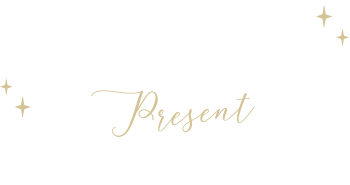 Present